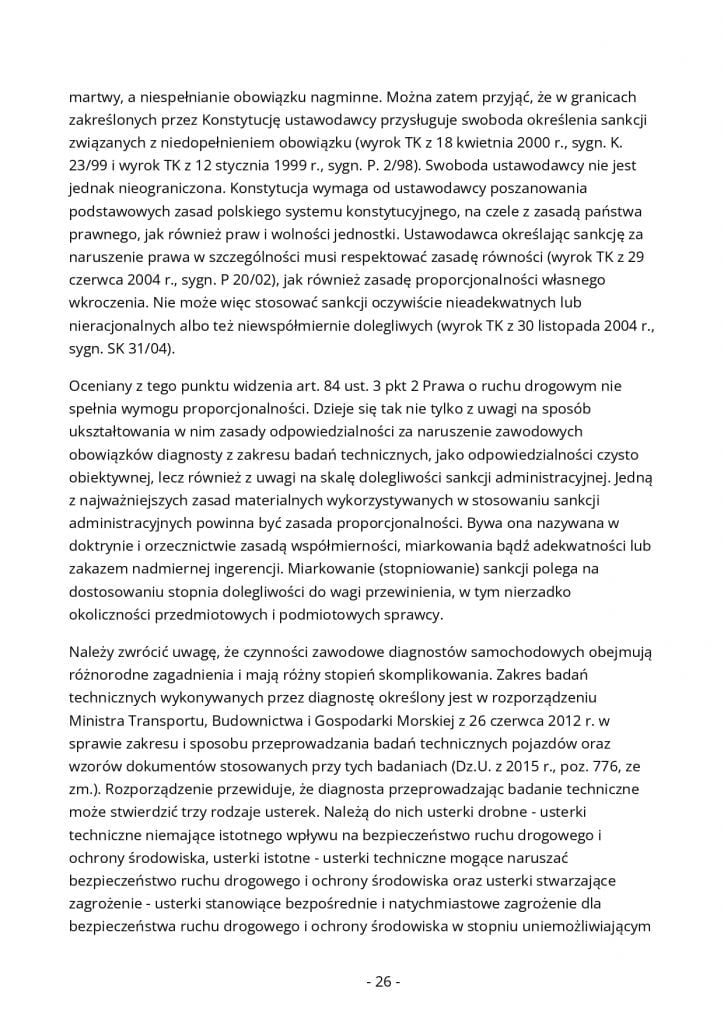 martwy, a niespełnianie obowiązku nagminne. Można zatem przyjąć, że w granicach zakreślonych przez Konstytucję ustawodawcy przysługuje swoboda określenia sankcji związanych z niedopełnieniem obowiązku (wyrok TK z 18 kwietnia 2000 r., sygn. K. 23/99 i wyrok TK z 12 stycznia 1999 r., sygn. P. 2/98). Swoboda ustawodawcy nie jest jednak nieograniczona. Konstytucja wymaga od ustawodawcy poszanowania podstawowych zasad polskiego systemu konstytucyjnego, na czele z zasadą państwa prawnego, jak również praw i wolności jednostki. Ustawodawca określając sankcję za naruszenie prawa w szczególności musi respektować zasadę równości (wyrok TK z 29 czerwca 2004 r., sygn. P 20/02), jak również zasadę proporcjonalności własnego wkroczenia. Nie może więc stosować sankcji oczywiście nieadekwatnych lub nieracjonalnych albo też niewspółmiernie dolegliwych (wyrok TK z 30 listopada 2004 r., sygn. SK 31/04).

Oceniany z tego punktu widzenia art. 84 ust. 3 pkt 2 Prawa o ruchu drogowym nie spełnia wymogu proporcjonalności. Dzieje się tak nie tylko z uwagi na sposób ukształtowania w nim zasady odpowiedzialności za naruszenie zawodowych obowiązków diagnosty z zakresu badań technicznych, jako odpowiedzialności czysto obiektywnej, lecz również z uwagi na skalę dolegliwości sankcji administracyjnej. Jedną z najważniejszych zasad materialnych wykorzystywanych w stosowaniu sankcji administracyjnych powinna być zasada proporcjonalności. Bywa ona nazywana w doktrynie i orzecznictwie zasadą współmierności, miarkowania bądź adekwatności lub zakazem nadmiernej ingerencji. Miarkowanie (stopniowanie) sankcji polega na dostosowaniu stopnia dolegliwości do wagi przewinienia, w tym nierzadko okoliczności przedmiotowych i podmiotowych sprawcy.

Należy zwrócić uwagę, że czynności zawodowe diagnostów samochodowych obejmują różnorodne zagadnienia i mają różny stopień skomplikowania. Zakres badań technicznych wykonywanych przez diagnostę określony jest w rozporządzeniu Ministra Transportu, Budownictwa i Gospodarki Morskiej z 26 czerwca 2012 r. w sprawie zakresu i sposobu przeprowadzania badań technicznych pojazdów oraz wzorów dokumentów stosowanych przy tych badaniach (Dz.U. z 2015 r., poz. 776, ze zm.). Rozporządzenie przewiduje, że diagnosta przeprowadzając badanie techniczne może stwierdzić trzy rodzaje usterek. Należą do nich usterki drobne - usterki techniczne niemające istotnego wpływu na bezpieczeństwo ruchu drogowego i ochrony środowiska, usterki istotne - usterki techniczne mogące naruszać bezpieczeństwo ruchu drogowego i ochrony środowiska oraz usterki stwarzające zagrożenie - usterki stanowiące bezpośrednie i natychmiastowe zagrożenie dla bezpieczeństwa ruchu drogowego i ochrony środowiska w stopniu uniemożliwiającym

- 26 -